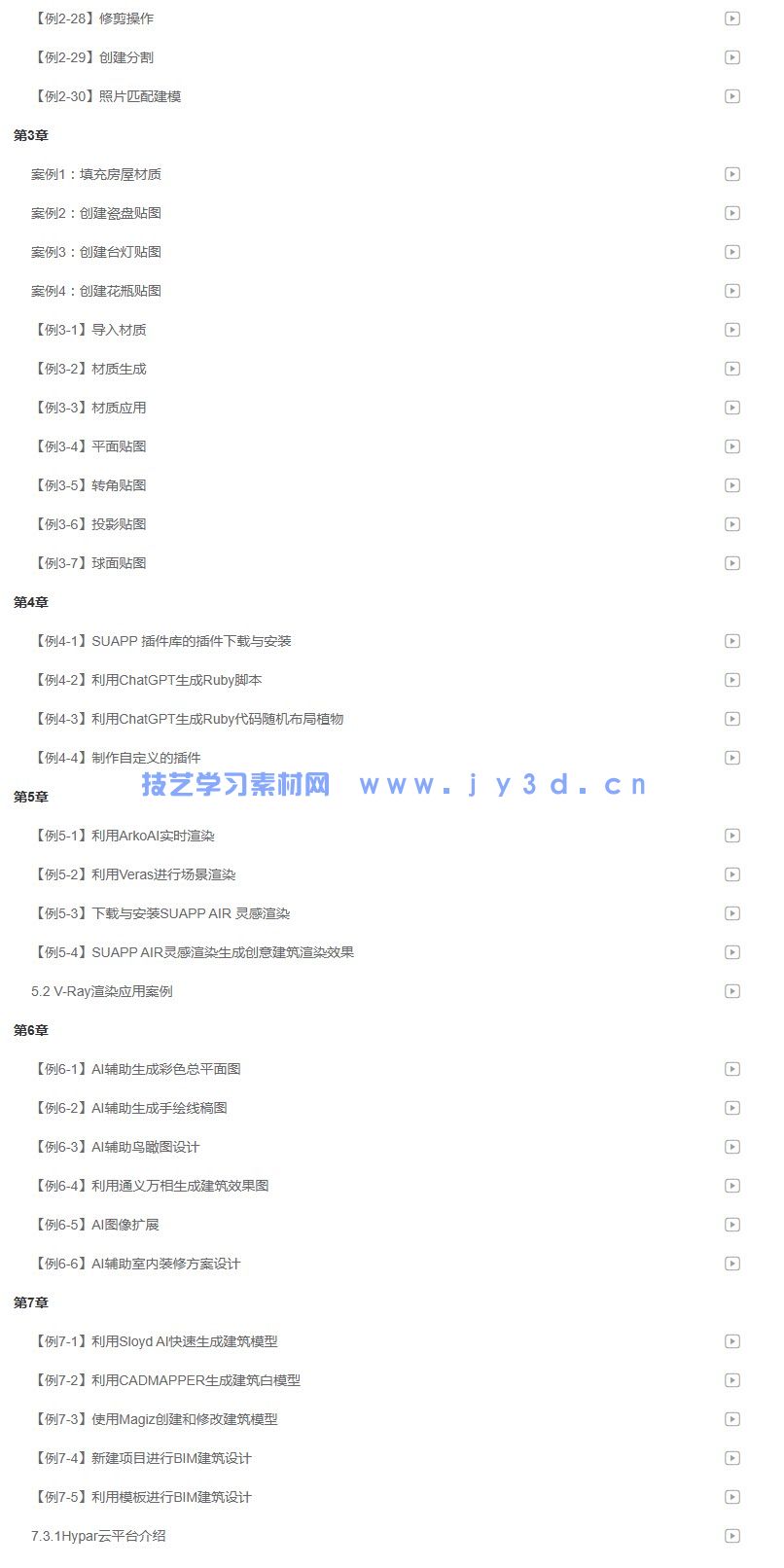 【例2-28】修剪操作

【例2-29】创建分割

【例2-30】照片匹配建模

第3章

案例1：填充房屋材质

案例2：创建瓷盘贴图

案例3：创建台灯贴图

案例4：创建花瓶贴图

【例3-1】导入材质

【例3-2】材质生成

【例3-3】材质应用

【例3-4】平面贴图

【例3-5】转角贴图

【例3-6】投影贴图

【例3-7】球面贴图

第4章

【例4-1】SUAPP 插件库的插件下载与安装

【例4-2】利用ChatGPT生成Ruby脚本

【例4-3】利用ChatGPT生成Ruby代码随机布局植物

【例4-4】制作自定义的插件

技艺学习素材网 www.jy3d.cn

第5章

【例5-1】利用ArkoAI实时渲染

【例5-2】利用Veras进行场景渲染

【例5-3】下载与安装SUAPP AIR 灵感渲染

【例5-4】SUAPP AIR灵感渲染生成创意建筑渲染效果

5.2 V-Ray渲染应用案例

第6章

【例6-1】AI辅助生成彩色总平面图

【例6-2】AI辅助生成手绘线稿图

【例6-3】AI辅助鸟瞰图设计

【例6-4】利用通义万相生成建筑效果图

【例6-5】AI图像扩展

【例6-6】AI辅助室内装修方案设计

第7章

【例7-1】利用Sloyd AI快速生成建筑模型

【例7-2】利用CADMAPPER生成建筑白模型

【例7-3】使用Magiz创建和修改建筑模型

【例7-4】新建项目进行BIM建筑设计

【例7-5】利用模板进行BIM建筑设计

7.3.1Hypar云平台介绍